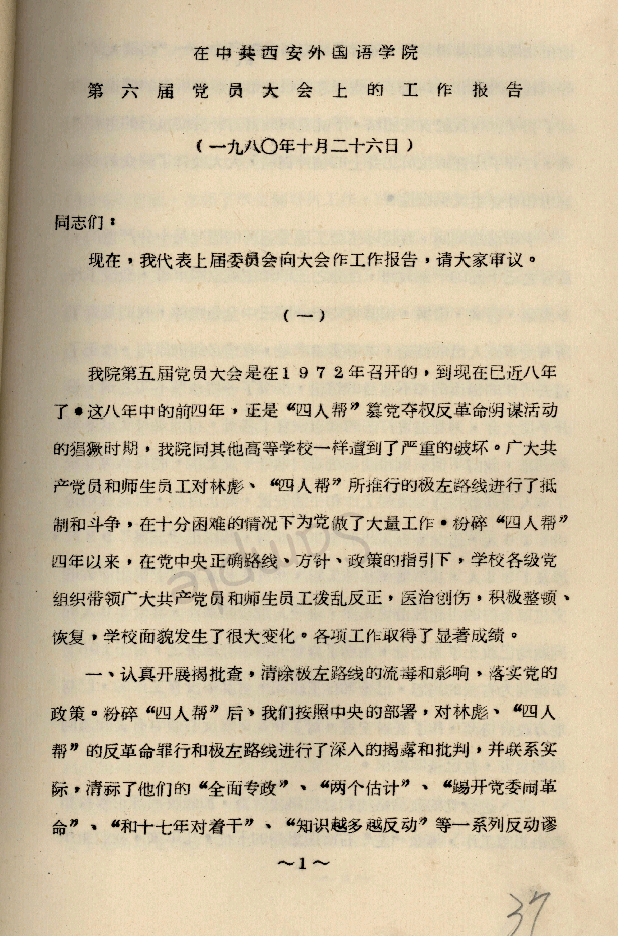 在中共西安外国语学院

第六届党员大会上的工作报告

（一九八〇年十月二十六日）

同志们：

现在，我代表上届委员会向大会作工作报告，请大家审议。

（一）

我院第五届党员大会是在1972年召开的，到现在已近八年了。这八年中的前四年，正是“四人帮”篡党夺权反革命阴谋活动的猖獗时期，我院同其他高等学校一样遭到了严重的破坏。广大共产党员和师生员工对林彪、“四人帮”所推行的极左路线进行了抵制和斗争，在十分困难的情况下为党做了大量工作。粉碎“四人帮”四年以来，在党中央正确路线、方针、政策的指引下，学校各级党组织带领广大共产党员和师生员工拨乱反正，医治创伤，积极整顿、恢复，学校面貌发生了很大变化。各项工作取得了显著成绩。

一、认真开展揭批查，清除极左路线的流毒和影响，落实党的政策。粉碎“四人帮”后，我们按照中央的部署，对林彪、“四人帮”的反革命罪行和极左路线进行了深入的揭露和批判，并联系实际，清算了他们的“全面专政”、“两个估计”、“踢开党委闹革命”、“和十七年对着干”、“知识越多越反动”等一系列反动谬

～1～

37